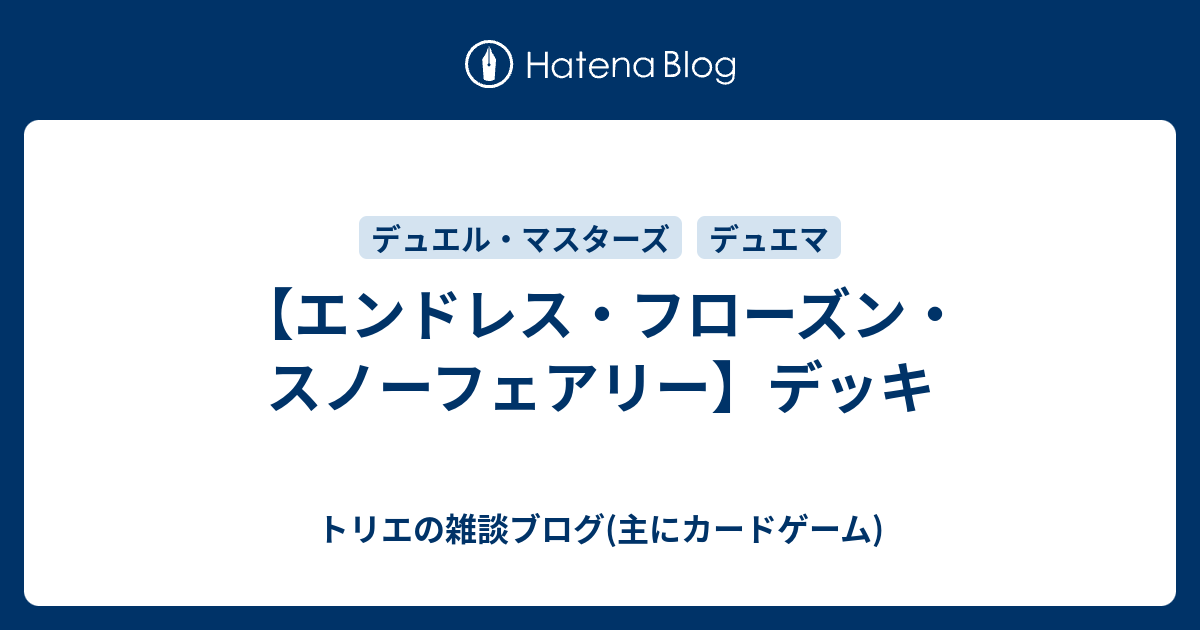 Hatena Blog

デュエル・マスターズ

デュエマ

【エンドレス・フローズン・スノーフェアリー】デッキ

トリエの雑談ブログ(主にカードゲーム)